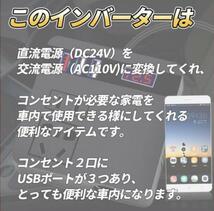 このインバーターは

直流電源（DC24V）を
交流電源（AC110V)に変換してくれ、

コンセントが必要な家電を
車内で使用できる様にしてくれる
便利なアイテムです。

コンセント２口に
USBポートが３つあり、
とっても便利な車内になります。